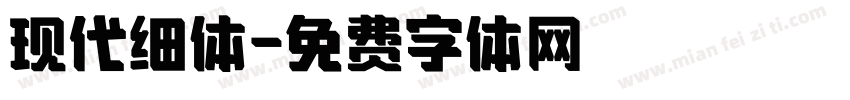 现代细体-免费字体网

www.mian fei zi ti.com